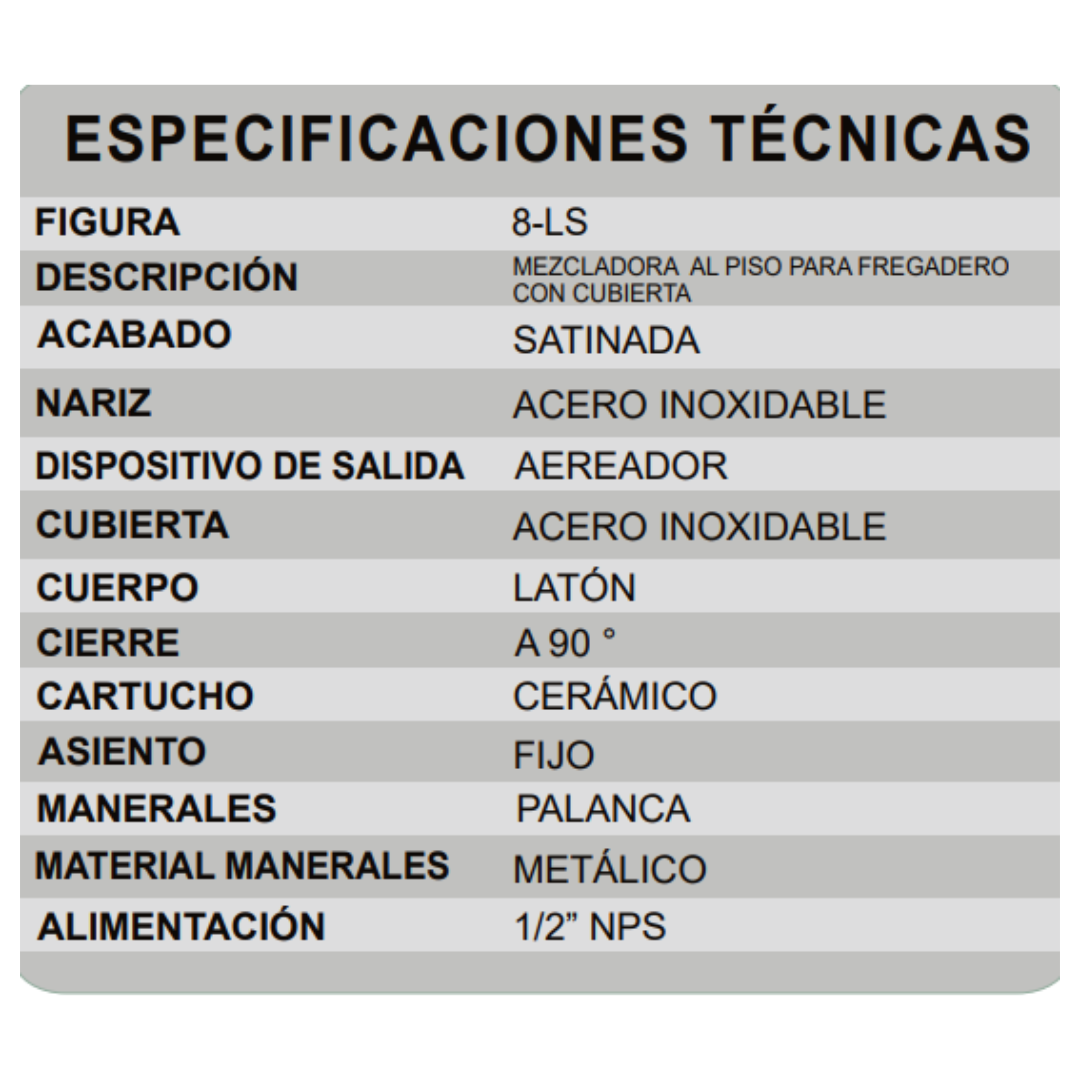 ESPECIFICACIONES TÉCNICAS

| FIGURA | 8-LS |
|---|---|
| DESCRIPCIÓN | MEZCLADORA AL PISO PARA FREGADERO CON CUBIERTA |
| ACABADO | SATINADA |
| NARIZ | ACERO INOXIDABLE |
| DISPOSITIVO DE SALIDA | AEREADOR |
| CUBIERTA | ACERO INOXIDABLE |
| CUERPO | LATÓN |
| CIERRE | A 90 ° |
| CARTUCHO | CERÁMICO |
| ASIENTO | FIJO |
| MANERALES | PALANCA |
| MATERIAL MANERALES | METÁLICO |
| ALIMENTACIÓN | 1/2” NPS |